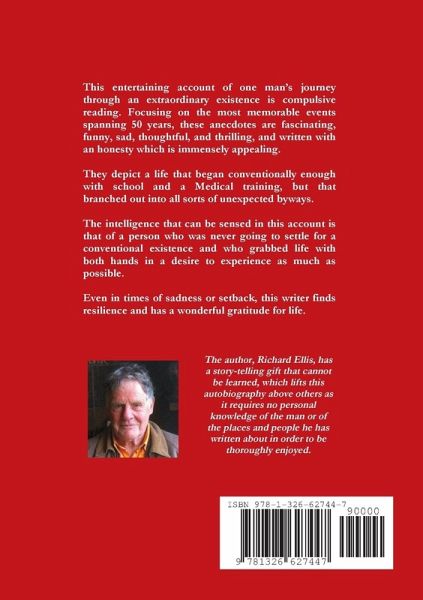 This entertaining account of one man's journey through an extraordinary existence is compulsive reading. Focusing on the most memorable events spanning 50 years, these anecdotes are fascinating, funny, sad, thoughtful, and thrilling, and written with an honesty which is immensely appealing.

They depict a life that began conventionally enough with school and a Medical training, but that branched out into all sorts of unexpected byways.

The intelligence that can be sensed in this account is that of a person who was never going to settle for a conventional existence and who grabbed life with both hands in a desire to experience as much as possible.

Even in times of sadness or setback, this writer finds resilience and has a wonderful gratitude for life.

The author, Richard Ellis, has a story-telling gift that cannot be learned, which lifts this autobiography above others as it requires no personal knowledge of the man or of the places and people he has written about in order to be thoroughly enjoyed.

ISBN 978-1-326-62744-7

90000

9 781326 627447